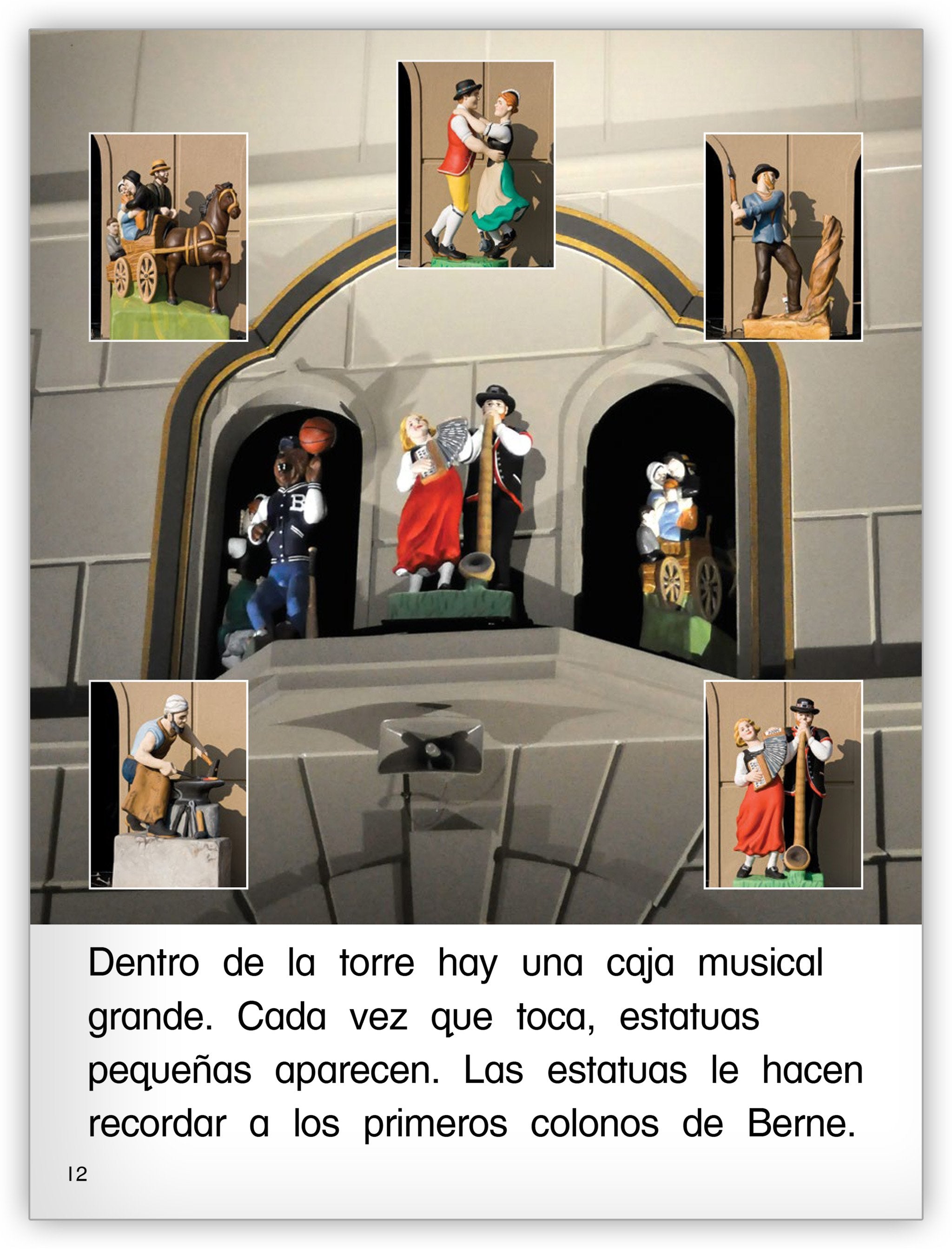 Dentro de la torre hay una caja musical grande. Cada vez que toca, estatuas pequeñas aparecen. Las estatuas le hacen recordar a los primeros colonos de Berne.

12